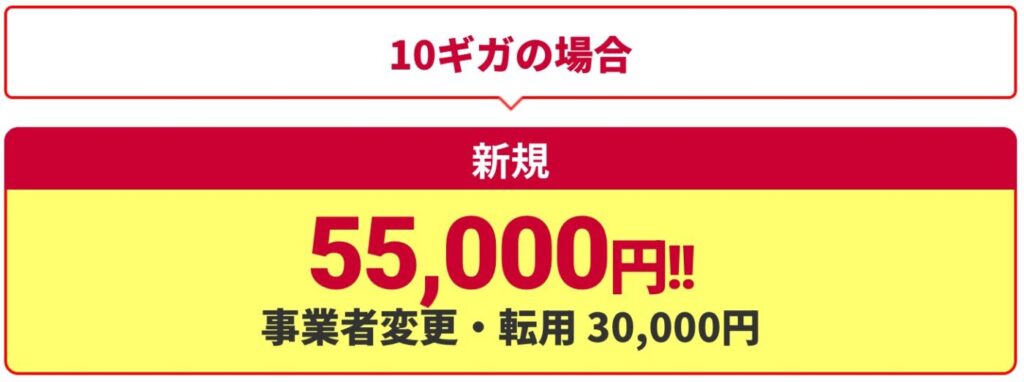 10ギガの場合

新規

55,000円!!

事業者変更・転用 30,000円